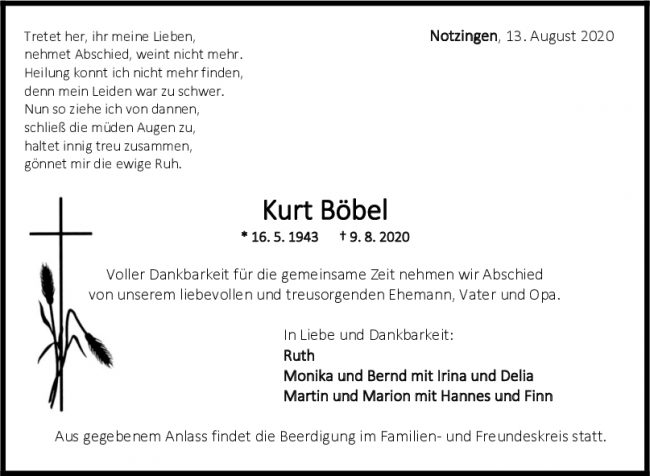 Tretet her, ihr meine Lieben,
nehmet Abschied, weint nicht mehr.
Heilung konnt ich nicht mehr finden,
denn mein Leiden war zu schwer.
Nun so ziehe ich von dannen,
schließ die müden Augen zu,
haltet innig treu zusammen,
gönnet mir die ewige Ruh.

Notzingen, 13. August 2020

Kurt Böbel

* 16. 5. 1943 † 9. 8. 2020

Voller Dankbarkeit für die gemeinsame Zeit nehmen wir Abschied von unserem liebevollen und treusorgenden Ehemann, Vater und Opa.

In Liebe und Dankbarkeit:
Ruth
Monika und Bernd mit Irina und Delia
Martin und Marion mit Hannes und Finn

Aus gegebenem Anlass findet die Beerdigung im Familien- und Freundeskreis statt.